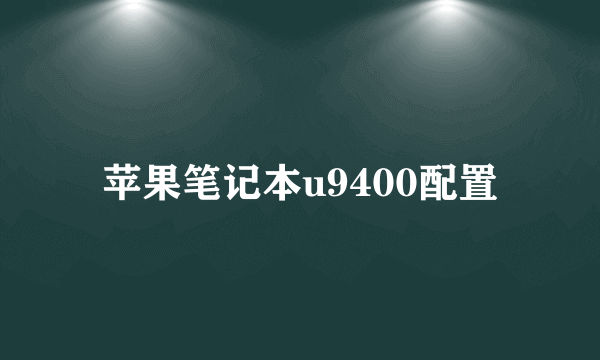 苹果笔记本u9400配置